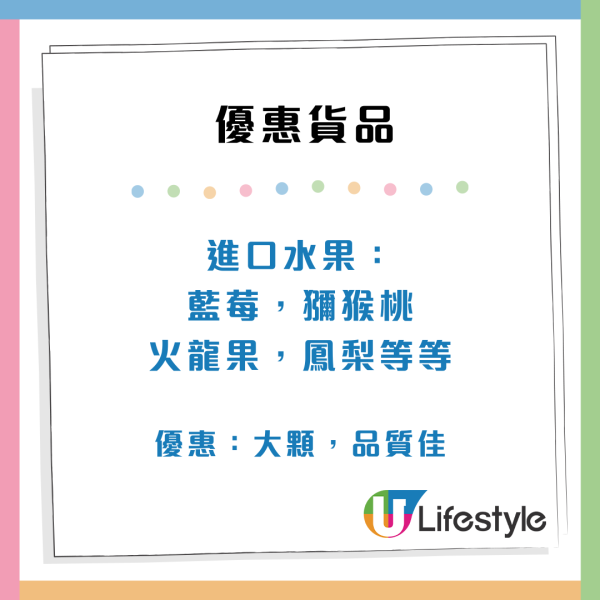 優惠貨品

進口水果：
藍莓，獼猴桃
火龍果，鳳梨等等

優惠：大顆，品質佳

U Lifestyle